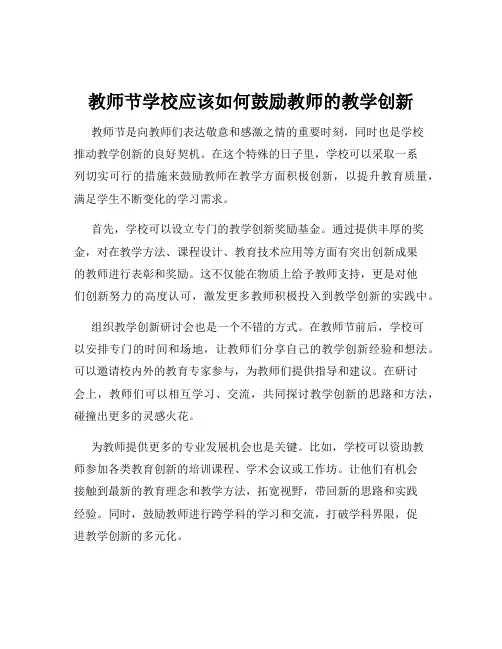 教师节学校应该如何鼓励教师的教学创新

教师节是向教师们表达敬意和感激之情的重要时刻，同时也是学校推动教学创新的良好契机。在这个特殊的日子里，学校可以采取一系列切实可行的措施来鼓励教师在教学方面积极创新，以提升教育质量，满足学生不断变化的学习需求。

首先，学校可以设立专门的教学创新奖励基金。通过提供丰厚的奖金，对在教学方法、课程设计、教育技术应用等方面有突出创新成果的教师进行表彰和奖励。这不仅能在物质上给予教师支持，更是对他们创新努力的高度认可，激发更多教师积极投入到教学创新的实践中。

组织教学创新研讨会也是一个不错的方式。在教师节前后，学校可以安排专门的时间和场地，让教师们分享自己的教学创新经验和想法。可以邀请校内外的教育专家参与，为教师们提供指导和建议。在研讨会上，教师们可以相互学习、交流，共同探讨教学创新的思路和方法，碰撞出更多的灵感火花。

为教师提供更多的专业发展机会也是关键。比如，学校可以资助教师参加各类教育创新的培训课程、学术会议或工作坊。让他们有机会接触到最新的教育理念和教学方法，拓宽视野，带回新的思路和实践经验。同时，鼓励教师进行跨学科的学习和交流，打破学科界限，促进教学创新的多元化。